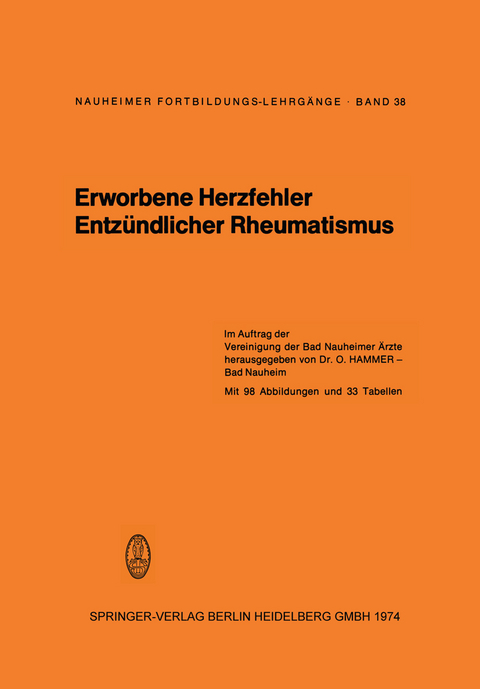 NAUHEIMER FORTBILDUNGS-LEHRGÄNGE · BAND 38

Erworbene Herzfehler
Entzündlicher Rheumatismus

Im Auftrag der Vereinigung der Bad Nauheimer Ärzte herausgegeben von Dr. O. HAMMER – Bad Nauheim

Mit 98 Abbildungen und 33 Tabellen

SPRINGER-VERLAG BERLIN HEIDELBERG GMBH 1974